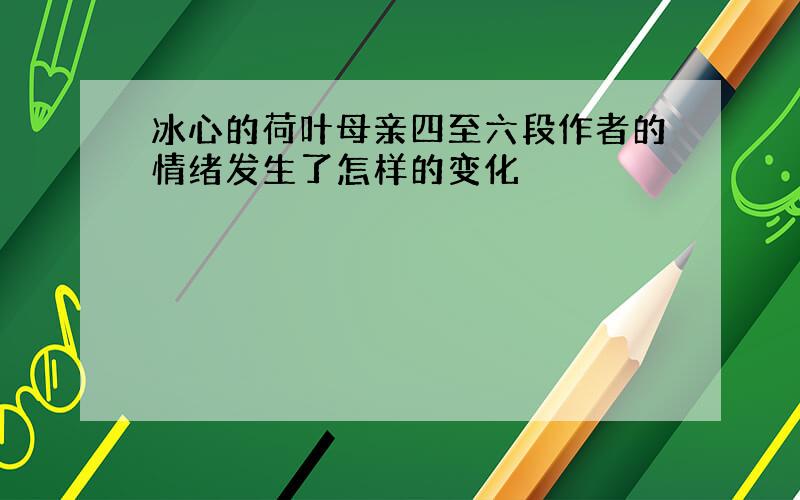 冰心的荷叶母亲四至六段作者的情绪发生了怎样的变化